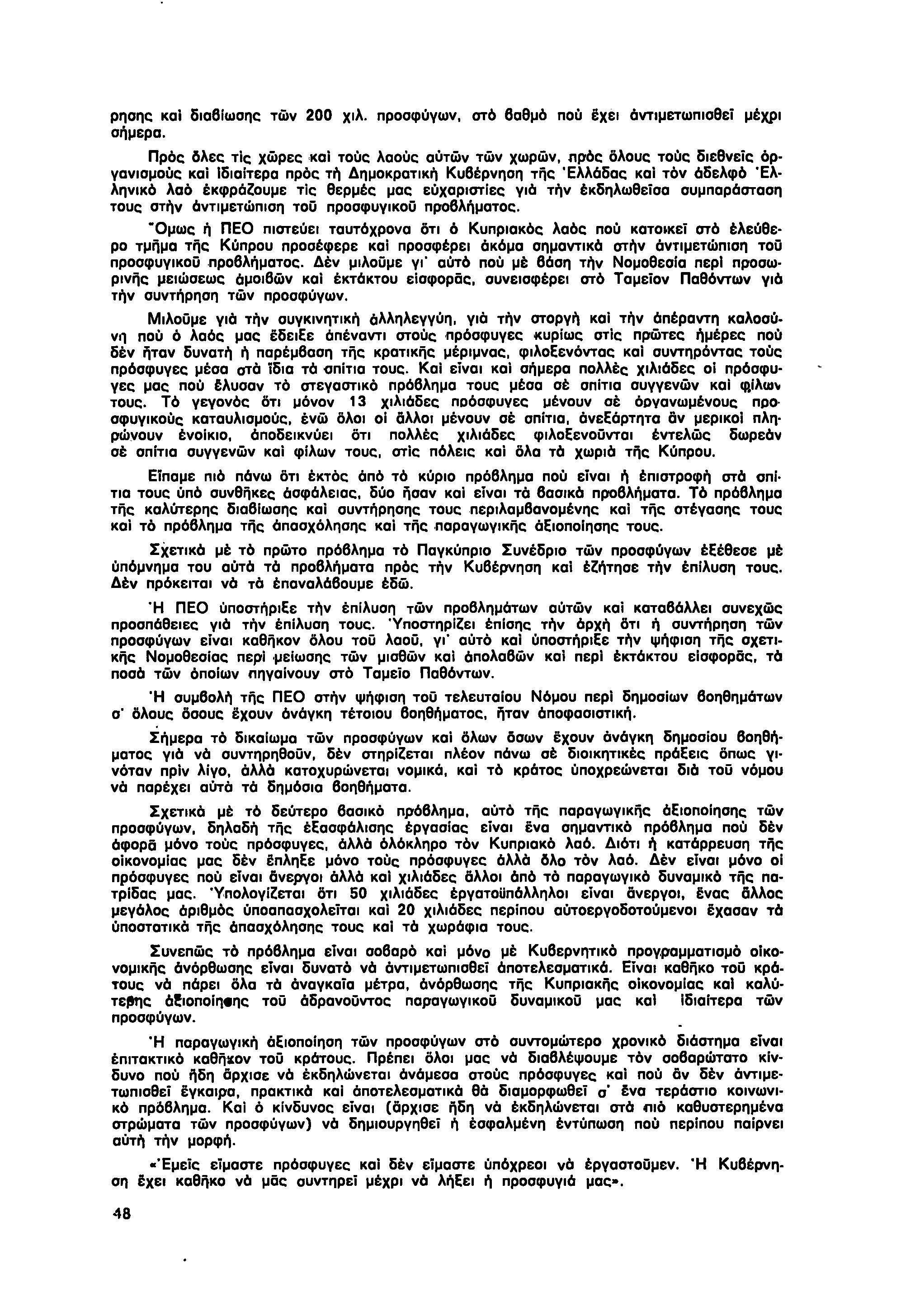 ρησης καὶ διαβίωσης τῶν 200 χιλ. προσφύγων, στὸ βαθμὸ ποὺ ἔχει ἀντιμετωπισθεῖ μέχρι σήμερα.

Πρὸς ὅλες τὶς χῶρες καὶ τοὺς λαοὺς αὐτῶν τῶν χωρῶν, πρὸς ὅλους τοὺς διεθνεῖς ὀργανισμοὺς καὶ ἰδιαίτερα πρὸς τὴ Δημοκρατικὴ Κυβέρνηση τῆς Ἑλλάδας καὶ τὸν ἀδελφὸ Ἑλληνικὸ λαὸ ἐκφράζουμε τὶς θερμές μας εὐχαριστίες γιὰ τὴν ἐκδηλωθεῖσα συμπαράσταση τους στὴν ἀντιμετώπιση τοῦ προσφυγικοῦ προβλήματος.

Ὅμως ἡ ΠΕΟ πιστεύει ταυτόχρονα ὅτι ὁ Κυπριακὸς λαὸς ποὺ κατοικεῖ στὸ ἐλεύθερο τμῆμα τῆς Κύπρου προσέφερε καὶ προσφέρει ἀκόμα σημαντικὰ στὴν ἀντιμετώπιση τοῦ προσφυγικοῦ προβλήματος. Δὲν μιλοῦμε γι' αὐτὸ ποὺ μὲ βάση τὴν Νομοθεσία περὶ προσωρινῆς μειώσεως ἀμοιβῶν καὶ ἐκτάκτου εἰσφορᾶς, συνεισφέρει στὸ Ταμεῖον Παθόντων γιὰ τὴν συντήρηση τῶν προσφύγων.

Μιλοῦμε γιὰ τὴν συγκινητικὴ ἀλληλεγγύη, γιὰ τὴν στοργὴ καὶ τὴν ἀπέραντη καλοσύνη ποὺ ὁ λαός μας ἔδειξε ἀπέναντι στοὺς πρόσφυγες κυρίως στὶς πρῶτες ἡμέρες ποὺ δὲν ἦταν δυνατὴ ἡ παρέμβαση τῆς κρατικῆς μέριμνας, φιλοξενόντας καὶ συντηρόντας τοὺς πρόσφυγες μέσα στὰ ἴδια τὰ σπίτια τους. Καὶ εἶναι καὶ σήμερα πολλὲς χιλιάδες οἱ πρόσφυγες μας ποὺ ἔλυσαν τὸ στεγαστικὸ πρόβλημα τους μέσα σὲ σπίτια συγγενῶν καὶ φίλων τους. Τὸ γεγονὸς ὅτι μόνον 13 χιλιάδες πρόσφυγες μένουν σὲ ὀργανωμένους προσφυγικοὺς καταυλισμούς, ἐνῶ ὅλοι οἱ ἄλλοι μένουν σὲ σπίτια, ἀνεξάρτητα ἂν μερικοὶ πληρώνουν ἐνοίκιο, ἀποδεικνύει ὅτι πολλὲς χιλιάδες φιλοξενοῦνται ἐντελῶς δωρεὰν σὲ σπίτια συγγενῶν καὶ φίλων τους, στὶς πόλεις καὶ ὅλα τὰ χωριὰ τῆς Κύπρου.

Εἴπαμε πιὸ πάνω ὅτι ἐκτὸς ἀπὸ τὸ κύριο πρόβλημα ποὺ εἶναι ἡ ἐπιστροφὴ στὰ σπίτια τους ὑπὸ συνθῆκες ἀσφάλειας, δύο ἦσαν καὶ εἶναι τὰ βασικὰ προβλήματα. Τὸ πρόβλημα τῆς καλύτερης διαβίωσης καὶ συντήρησης τους περιλαμβανομένης καὶ τῆς στέγασης τους καὶ τὸ πρόβλημα τῆς ἀπασχόλησης καὶ τῆς παραγωγικῆς ἀξιοποίησης τους.

Σχετικὰ μὲ τὸ πρῶτο πρόβλημα τὸ Παγκύπριο Συνέδριο τῶν προσφύγων ἐξέθεσε μὲ ὑπόμνημα του αὐτὰ τὰ προβλήματα πρὸς τὴν Κυβέρνηση καὶ ἐζήτησε τὴν ἐπίλυση τους. Δὲν πρόκειται νὰ τὰ ἐπαναλάβουμε ἐδῶ.

Ἡ ΠΕΟ ὑποστήριξε τὴν ἐπίλυση τῶν προβλημάτων αὐτῶν καὶ καταβάλλει συνεχῶς προσπάθειες γιὰ τὴν ἐπίλυση τους. Ὑποστηρίζει ἐπίσης τὴν ἀρχὴ ὅτι ἡ συντήρηση τῶν προσφύγων εἶναι καθῆκον ὅλου τοῦ λαοῦ, γι' αὐτὸ καὶ ὑποστήριξε τὴν ψήφιση τῆς σχετικῆς Νομοθεσίας περὶ μείωσης τῶν μισθῶν καὶ ἀπολαβῶν καὶ περὶ ἐκτάκτου εἰσφορᾶς, τὰ ποσὰ τῶν ὁποίων πηγαίνουν στὸ Ταμεῖο Παθόντων.

Ἡ συμβολὴ τῆς ΠΕΟ στὴν ψήφιση τοῦ τελευταίου Νόμου περὶ δημοσίων βοηθημάτων σ' ὅλους ὅσους ἔχουν ἀνάγκη τέτοιου βοηθήματος, ἦταν ἀποφασιστική.

Σήμερα τὸ δικαίωμα τῶν προσφύγων καὶ ὅλων ὅσων ἔχουν ἀνάγκη δημοσίου βοηθήματος γιὰ νὰ συντηρηθοῦν, δὲν στηρίζεται πλέον πάνω σὲ διοικητικὲς πράξεις ὅπως γινόταν πρὶν λίγο, ἀλλὰ κατοχυρώνεται νομικά, καὶ τὸ κράτος ὑποχρεώνεται διὰ τοῦ νόμου νὰ παρέχει αὐτὰ τὰ δημόσια βοηθήματα.

Σχετικὰ μὲ τὸ δεύτερο βασικὸ πρόβλημα, αὐτὸ τῆς παραγωγικῆς ἀξιοποίησης τῶν προσφύγων, δηλαδὴ τῆς ἐξασφάλισης ἐργασίας εἶναι ἕνα σημαντικὸ πρόβλημα ποὺ δὲν ἀφορᾶ μόνο τοὺς πρόσφυγες, ἀλλὰ ὁλόκληρο τὸν Κυπριακὸ λαό. Διότι ἡ κατάρρευση τῆς οἰκονομίας μας δὲν ἔπληξε μόνο τοὺς πρόσφυγες ἀλλὰ ὅλο τὸν λαό. Δὲν εἶναι μόνο οἱ πρόσφυγες ποὺ εἶναι ἄνεργοι ἀλλὰ καὶ χιλιάδες ἄλλοι ἀπὸ τὸ παραγωγικὸ δυναμικὸ τῆς πατρίδας μας. Ὑπολογίζεται ὅτι 50 χιλιάδες ἐργατοϋπάλληλοι εἶναι ἄνεργοι, ἕνας ἄλλος μεγάλος ἀριθμὸς ὑποαπασχολεῖται καὶ 20 χιλιάδες περίπου αὐτοεργοδοτούμενοι ἔχασαν τὰ ὑποστατικὰ τῆς ἀπασχόλησης τους καὶ τὰ χωράφια τους.

Συνεπῶς τὸ πρόβλημα εἶναι σοβαρὸ καὶ μόνο μὲ Κυβερνητικὸ προγραμματισμὸ οἰκονομικῆς ἀνόρθωσης εἶναι δυνατὸ νὰ ἀντιμετωπισθεῖ ἀποτελεσματικά. Εἶναι καθῆκο τοῦ κράτους νὰ πάρει ὅλα τὰ ἀναγκαῖα μέτρα, ἀνόρθωσης τῆς Κυπριακῆς οἰκονομίας καὶ καλύτερης ἀξιοποίησης τοῦ ἀδρανοῦντος παραγωγικοῦ δυναμικοῦ μας καὶ ἰδιαίτερα τῶν προσφύγων.

Ἡ παραγωγικὴ ἀξιοποίηση τῶν προσφύγων στὸ συντομώτερο χρονικὸ διάστημα εἶναι ἐπιτακτικὸ καθῆκον τοῦ κράτους. Πρέπει ὅλοι μας νὰ διαβλέψουμε τὸν σοβαρώτατο κίνδυνο ποὺ ἤδη ἄρχισε νὰ ἐκδηλώνεται ἀνάμεσα στοὺς πρόσφυγες καὶ ποὺ ἂν δὲν ἀντιμετωπισθεῖ ἔγκαιρα, πρακτικὰ καὶ ἀποτελεσματικὰ θὰ διαμορφωθεῖ σ' ἕνα τεράστιο κοινωνικὸ πρόβλημα. Καὶ ὁ κίνδυνος εἶναι (ἄρχισε ἤδη νὰ ἐκδηλώνεται στὰ πιὸ καθυστερημένα στρώματα τῶν προσφύγων) νὰ δημιουργηθεῖ ἡ ἐσφαλμένη ἐντύπωση ποὺ περίπου παίρνει αὐτὴ τὴν μορφή.

«Ἐμεῖς εἴμαστε πρόσφυγες καὶ δὲν εἴμαστε ὑπόχρεοι νὰ ἐργαστοῦμεν. Ἡ Κυβέρνηση ἔχει καθῆκο νὰ μᾶς συντηρεῖ μέχρι νὰ λήξει ἡ προσφυγιά μας».

48